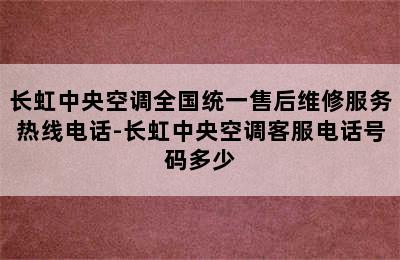 长虹中央空调全国统一售后维修服务热线电话-长虹中央空调客服电话号码多少